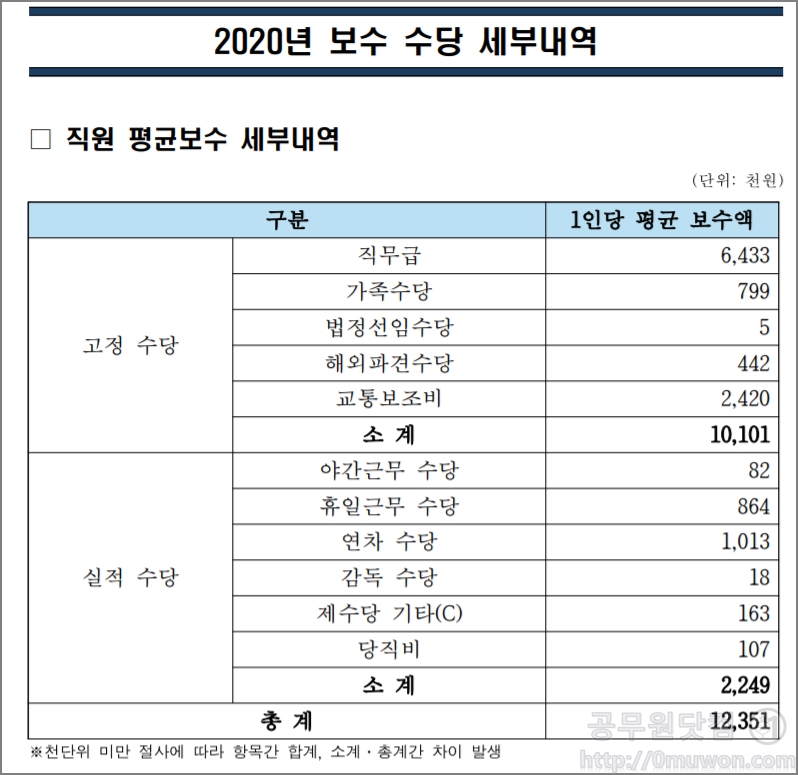 2020년 보수 수당 세부내역

□ 직원 평균보수 세부내역

(단위: 천원)

| 구분 | | 1인당 평균 보수액 |
|---|---|---|
| 고정 수당 | 직무급 | 6,433 |
| | 가족수당 | 799 |
| | 법정선임수당 | 5 |
| | 해외파견수당 | 442 |
| | 교통보조비 | 2,420 |
| | 소 계 | 10,101 |
| 실적 수당 | 야간근무 수당 | 82 |
| | 휴일근무 수당 | 864 |
| | 연차 수당 | 1,013 |
| | 감독 수당 | 18 |
| | 제수당 기타(C) | 163 |
| | 당직비 | 107 |
| | 소 계 | 2,249 |
| 총 계 | | 12,351 |

※천단위 미만 절사에 따라 항목간 합계, 소계·총계간 차이 발생

공무원닷컴
http://0muwon.com